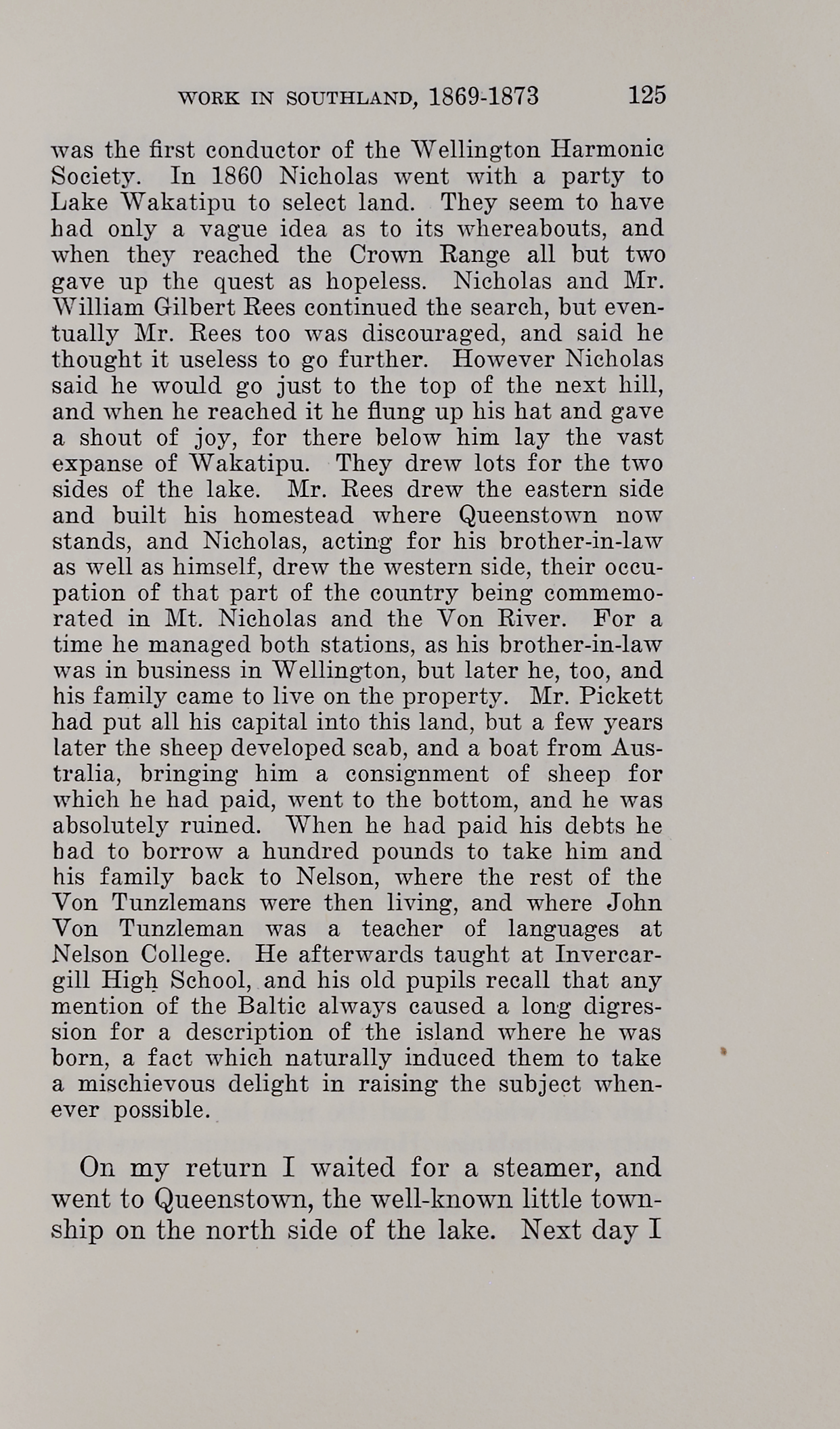 WORK IN SOUTHLAND, 1869-1873 125

was the first conductor of the Wellington Harmonic Society. In 1860 Nicholas went with a party to Lake Wakatipu to select land. They seem to have had only a vague idea as to its whereabouts, and when they reached the Crown Range all but two gave up the quest as hopeless. Nicholas and Mr. William Gilbert Rees continued the search, but eventually Mr. Rees too was discouraged, and said he thought it useless to go further. However Nicholas said he would go just to the top of the next hill, and when he reached it he flung up his hat and gave a shout of joy, for there below him lay the vast expanse of Wakatipu. They drew lots for the two sides of the lake. Mr. Rees drew the eastern side and built his homestead where Queenstown now stands, and Nicholas, acting for his brother-in-law as well as himself, drew the western side, their occupation of that part of the country being commemorated in Mt. Nicholas and the Von River. For a time he managed both stations, as his brother-in-law was in business in Wellington, but later he, too, and his family came to live on the property. Mr. Pickett had put all his capital into this land, but a few years later the sheep developed scab, and a boat from Australia, bringing him a consignment of sheep for which he had paid, went to the bottom, and he was absolutely ruined. When he had paid his debts he had to borrow a hundred pounds to take him and his family back to Nelson, where the rest of the Von Tunzlemans were then living, and where John Von Tunzleman was a teacher of languages at Nelson College. He afterwards taught at Invercargill High School, and his old pupils recall that any mention of the Baltic always caused a long digression for a description of the island where he was born, a fact which naturally induced them to take a mischievous delight in raising the subject whenever possible.

On my return I waited for a steamer, and went to Queenstown, the well-known little township on the north side of the lake. Next day I